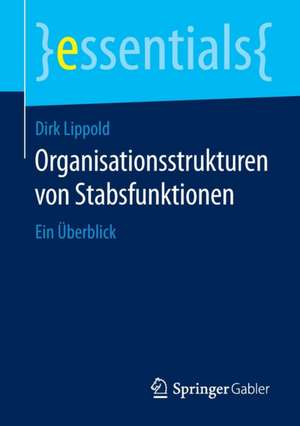 }essentials{

Dirk Lippold

Organisationsstrukturen von Stabsfunktionen

Ein Überblick

Springer Gabler